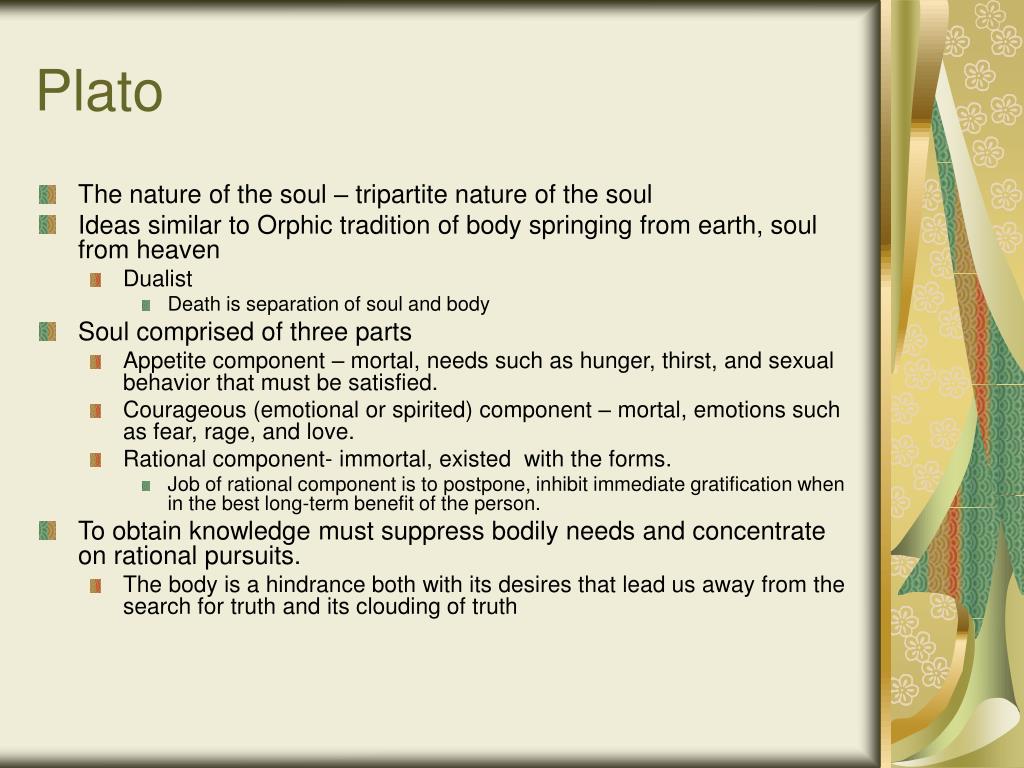 Plato

The nature of the soul – tripartite nature of the soul

Ideas similar to Orphic tradition of body springing from earth, soul from heaven

Dualist

Death is separation of soul and body

Soul comprised of three parts

Appetite component – mortal, needs such as hunger, thirst, and sexual behavior that must be satisfied.

Courageous (emotional or spirited) component – mortal, emotions such as fear, rage, and love.

Rational component- immortal, existed with the forms.

Job of rational component is to postpone, inhibit immediate gratification when in the best long-term benefit of the person.

To obtain knowledge must suppress bodily needs and concentrate on rational pursuits.

The body is a hindrance both with its desires that lead us away from the search for truth and its clouding of truth